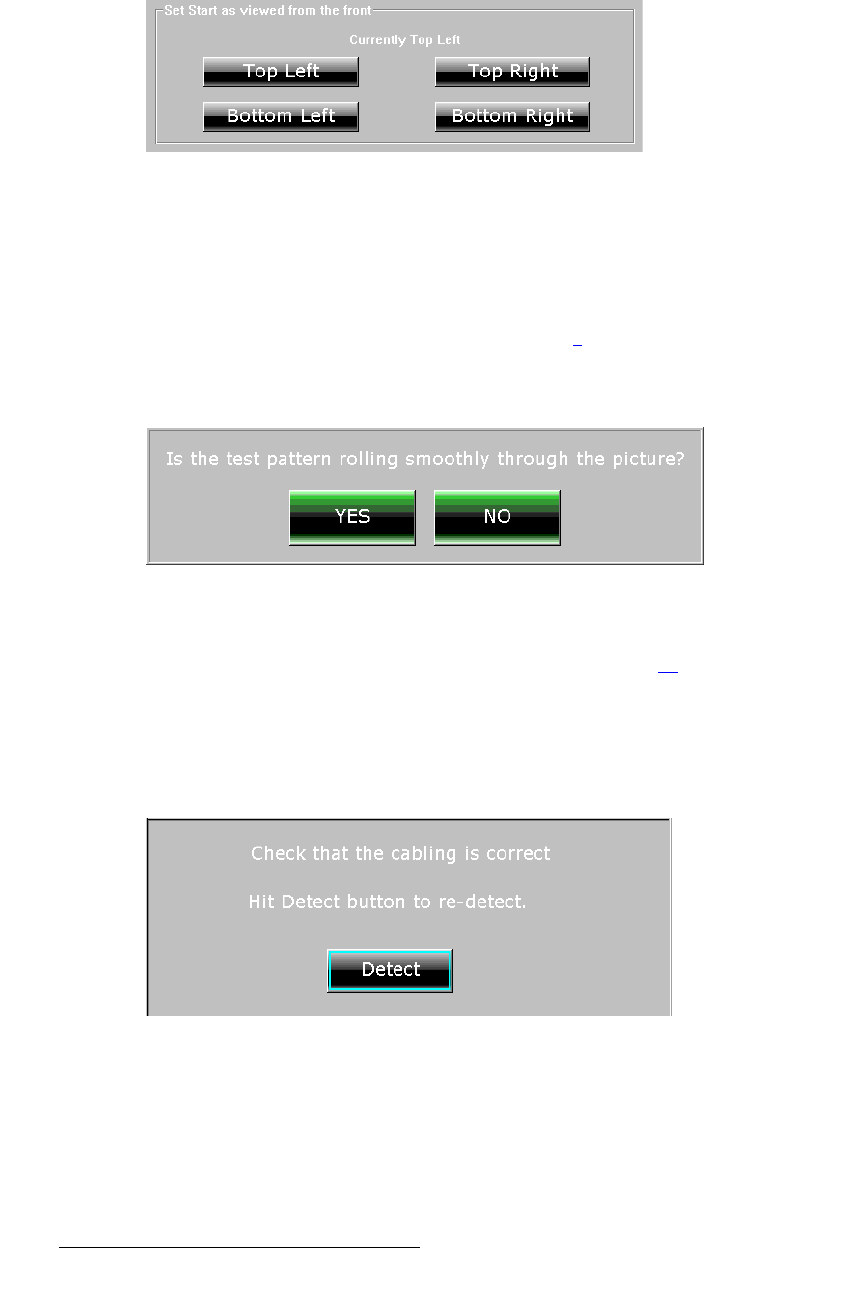 Set Start as viewed from the front

Currently Top Left

Top Left

Top Right

Bottom Left

Bottom Right

Is the test pattern rolling smoothly through the picture?

YES

NO

Check that the cabling is correct

Hit Detect button to re-detect.

Detect